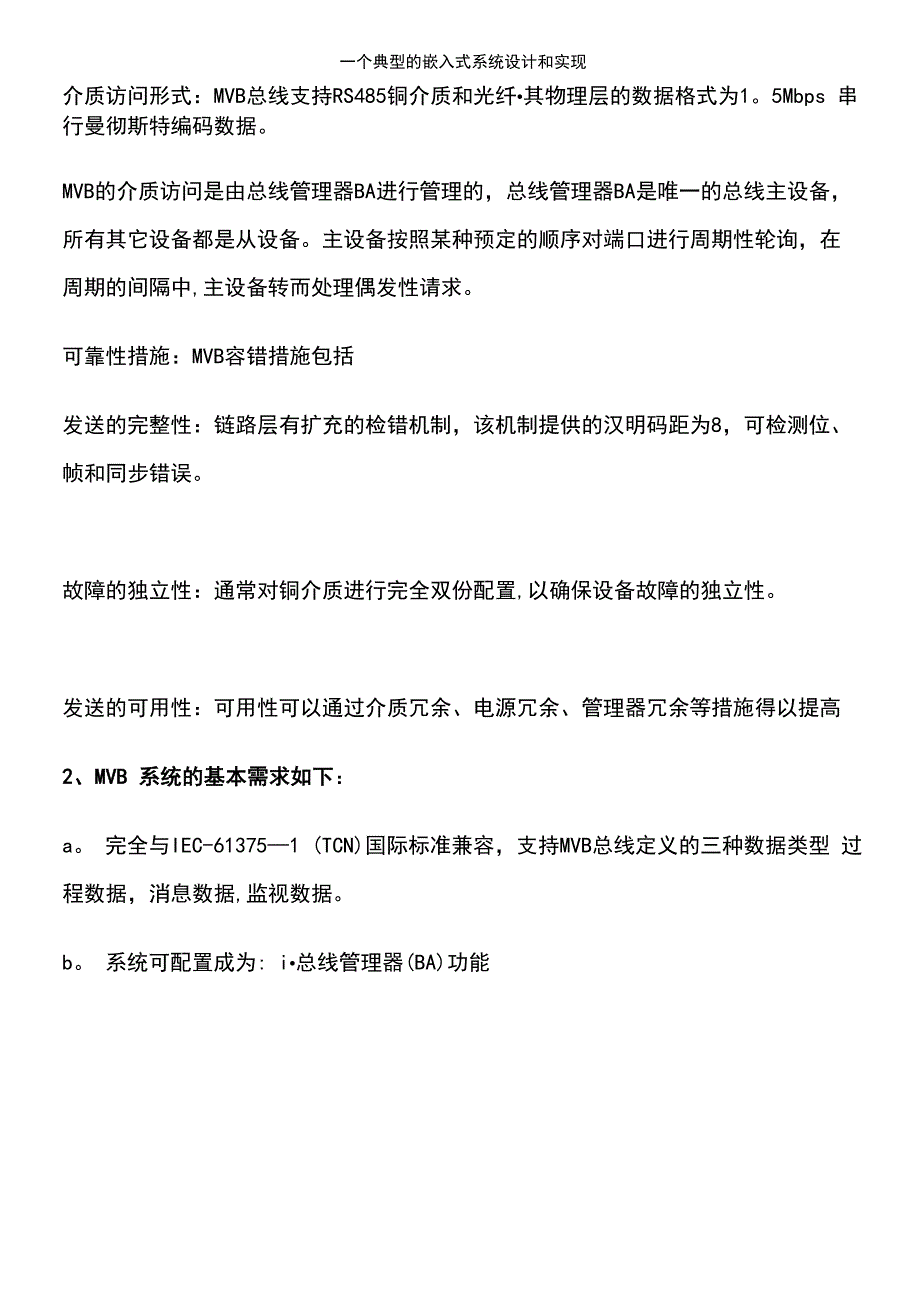 一个典型的嵌入式系统设计和实现

介质访问形式：MVB总线支持RS485铜介质和光纤•其物理层的数据格式为1。5Mbps 串行曼彻斯特编码数据。

MVB的介质访问是由总线管理器BA进行管理的，总线管理器BA是唯一的总线主设备，所有其它设备都是从设备。主设备按照某种预定的顺序对端口进行周期性轮询，在周期的间隔中,主设备转而处理偶发性请求。

可靠性措施：MVB容错措施包括

发送的完整性：链路层有扩充的检错机制，该机制提供的汉明码距为8，可检测位、帧和同步错误。

故障的独立性：通常对铜介质进行完全双份配置,以确保设备故障的独立性。

发送的可用性：可用性可以通过介质冗余、电源冗余、管理器冗余等措施得以提高

2、MVB 系统的基本需求如下：

a。 完全与IEC-61375—1 (TCN)国际标准兼容，支持MVB总线定义的三种数据类型 过程数据，消息数据,监视数据。

b。 系统可配置成为: i•总线管理器(BA)功能